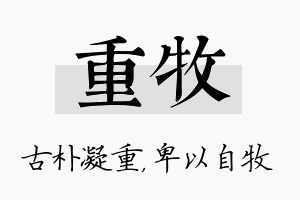 重牧

古朴凝重,卑以自牧